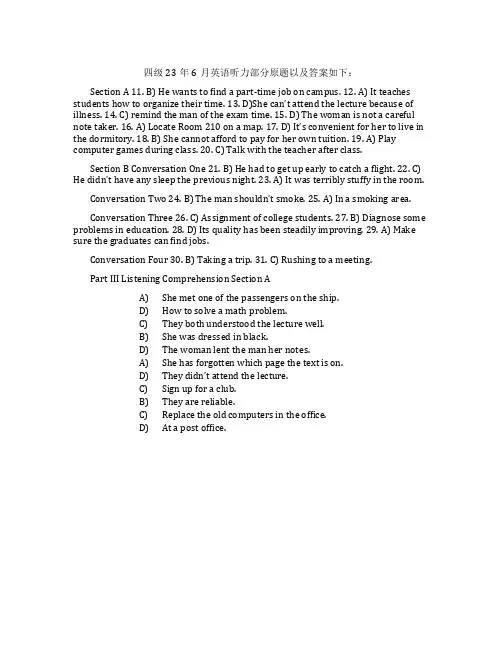 四级 23 年 6 月英语听力部分原题以及答案如下：

Section A 11. B) He wants to find a part-time job on campus. 12. A) It teaches students how to organize their time. 13. D)She can't attend the lecture because of illness. 14. C) remind the man of the exam time. 15. D) The woman is not a careful note taker. 16. A) Locate Room 210 on a map. 17. D) It's convenient for her to live in the dormitory. 18. B) She cannot afford to pay for her own tuition. 19. A) Play computer games during class. 20. C) Talk with the teacher after class.

Section B Conversation One 21. B) He had to get up early to catch a flight. 22. C) He didn't have any sleep the previous night. 23. A) It was terribly stuffy in the room.

Conversation Two 24. B) The man shouldn't smoke. 25. A) In a smoking area.

Conversation Three 26. C) Assignment of college students. 27. B) Diagnose some problems in education. 28. D) Its quality has been steadily improving. 29. A) Make sure the graduates can find jobs.

Conversation Four 30. B) Taking a trip. 31. C) Rushing to a meeting.

Part III Listening Comprehension Section A

A) She met one of the passengers on the ship.
D) How to solve a math problem.
C) They both understood the lecture well.
B) She was dressed in black.
D) The woman lent the man her notes.
A) She has forgotten which page the text is on.
D) They didn't attend the lecture.
C) Sign up for a club.
B) They are reliable.
C) Replace the old computers in the office.
D) At a post office.